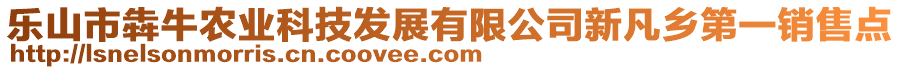 乐山市犇牛农业科技发展有限公司新凡乡第一销售点
http://lsnelsonmorris.cn.coovee.com